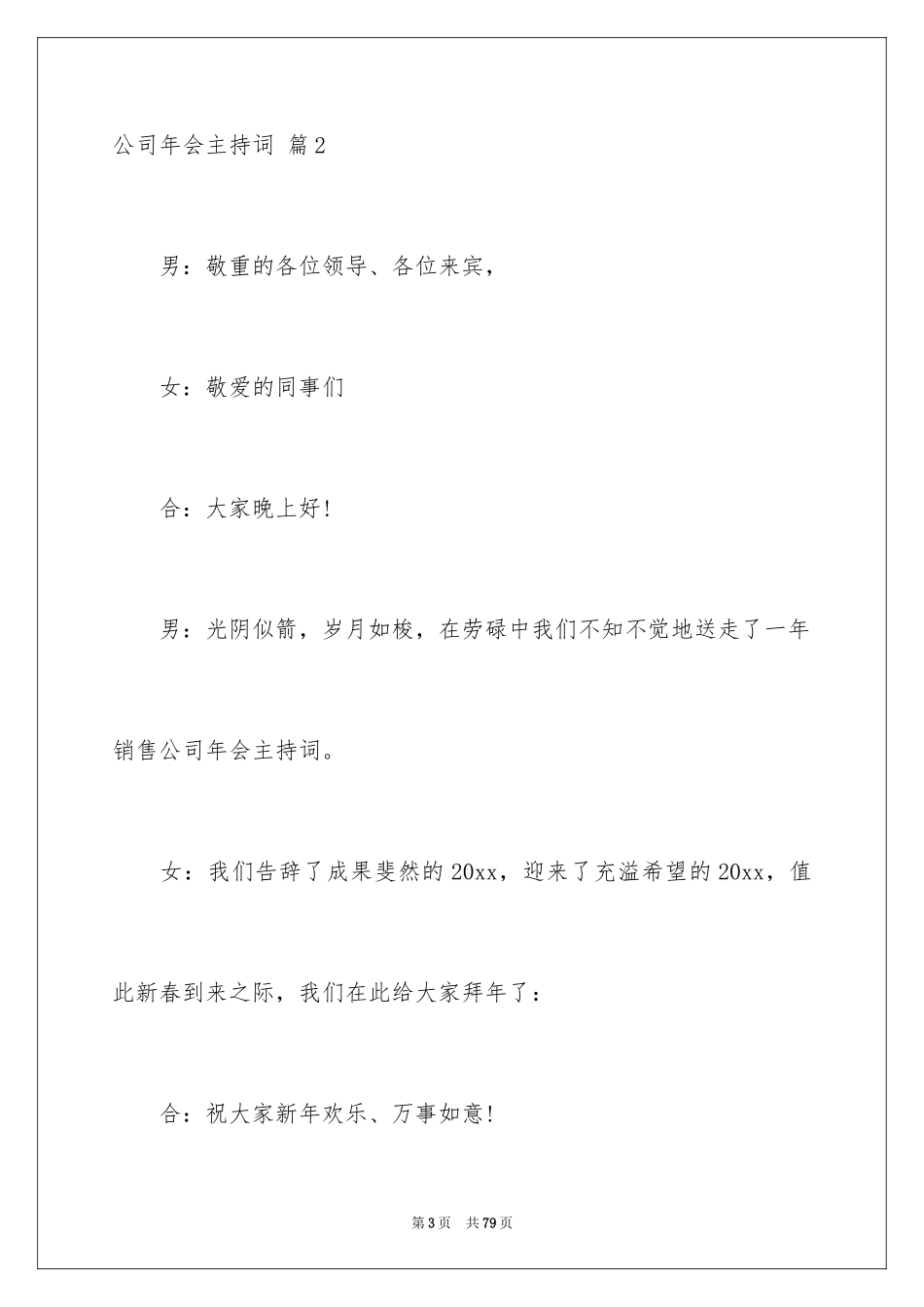 公司年会主持词 篇2

男：敬重的各位领导、各位来宾，

女：敬爱的同事们

合：大家晚上好！

男：光阴似箭，岁月如梭，在劳碌中我们不知不觉地送走了一年销售公司年会主持词。

女：我们告辞了成果斐然的20xx，迎来了充溢希望的20xx，值此新春到来之际，我们在此给大家拜年了：

合：祝大家新年欢乐、万事如意！

第3页 共79页